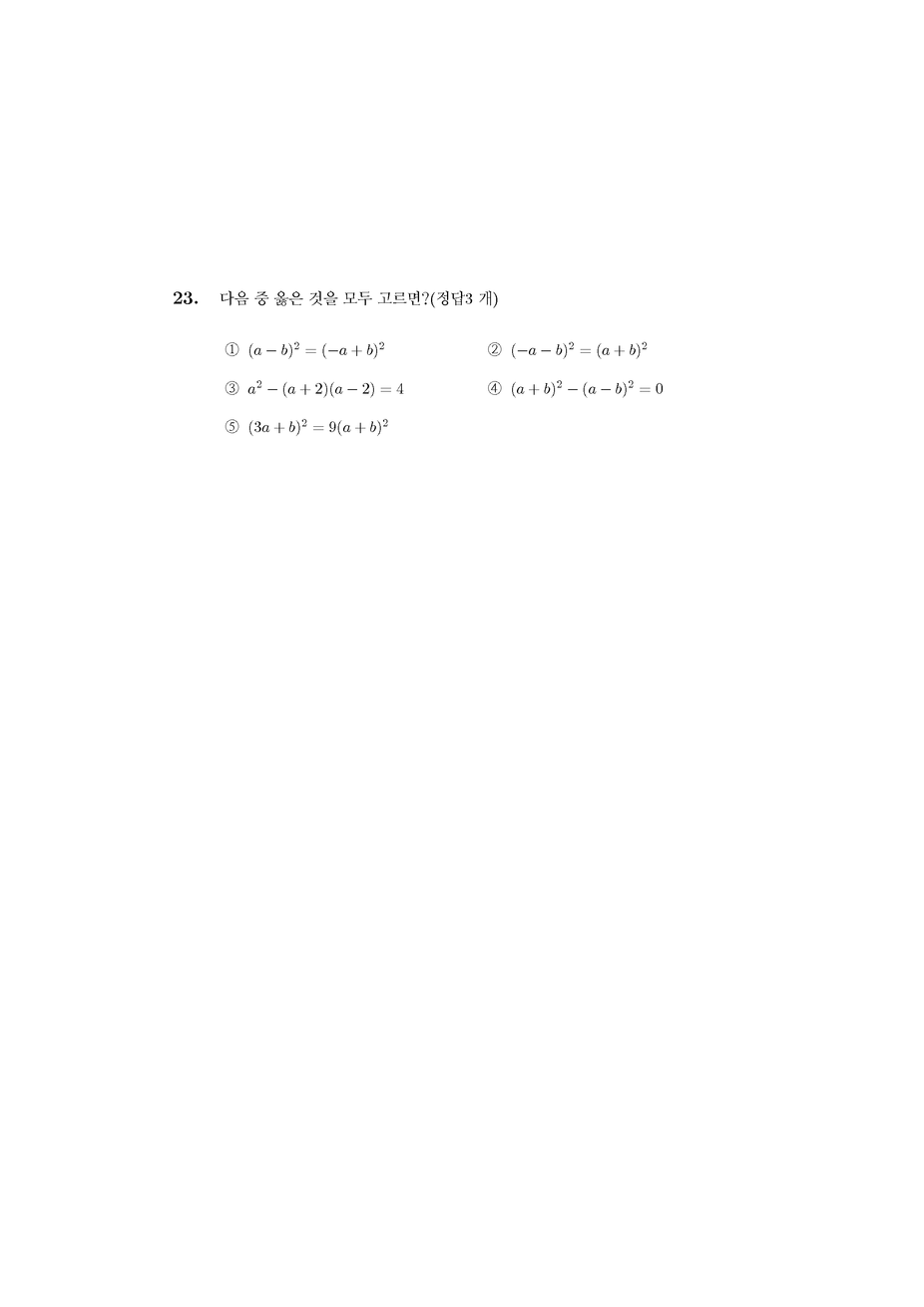 23. 다음 중 옳은 것을 모두 고르면?(정답3 개)

① $(a-b)^2=(-a+b)^2$

② $(-a-b)^2=(a+b)^2$

③ $a^2-(a+2)(a-2)=4$

④ $(a+b)^2-(a-b)^2=0$

⑤ $(3a+b)^2=9(a+b)^2$